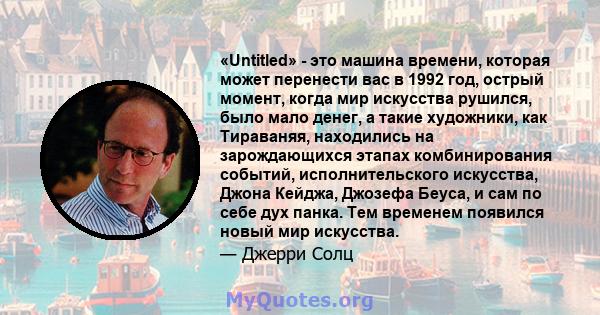 «Untitled» - это машина времени, которая может перенести вас в 1992 год, острый момент, когда мир искусства рушился, было мало денег, а такие художники, как Тираваняя, находились на зарождающихся этапах комбинирования событий, исполнительского искусства, Джона Кейджа, Джозефа Беуса, и сам по себе дух панка. Тем временем появился новый мир искусства.

— Джерри Солц

MyQuotes.org